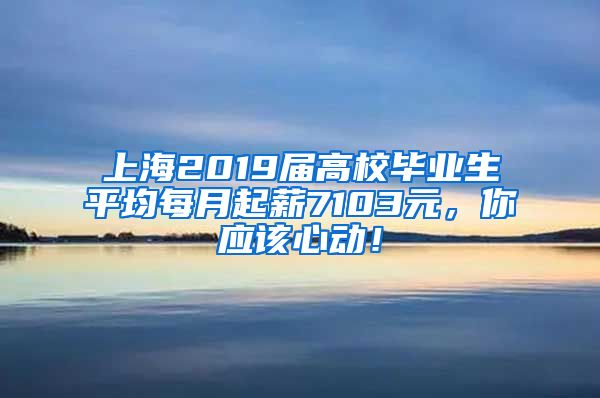 上海2019届高校毕业生平均每月起薪7103元，你应该心动！